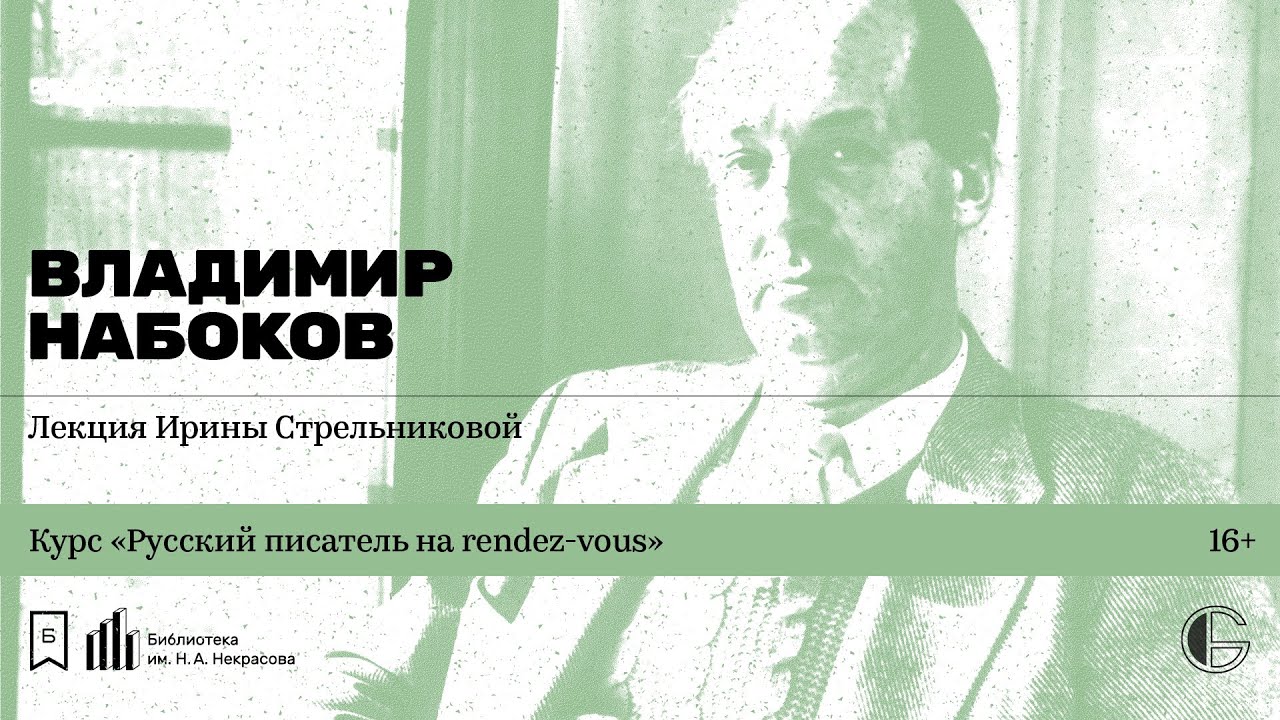 ВЛАДИМИР НАБОКОВ

Лекция Ирины Стрельниковой

Курс «Русский писатель на rendez-vous»

16+

Б

Библиотека им. Н. А. Некрасова